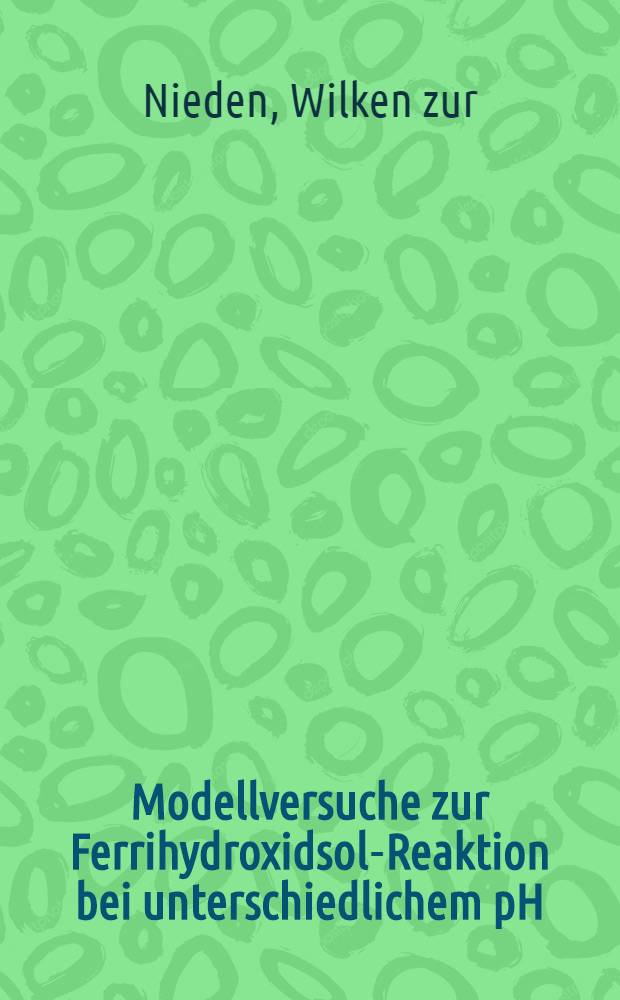 Nieden, Wilken zur

Modellversuche zur Ferrihydroxidsol-Reaktion bei unterschiedlichem pH